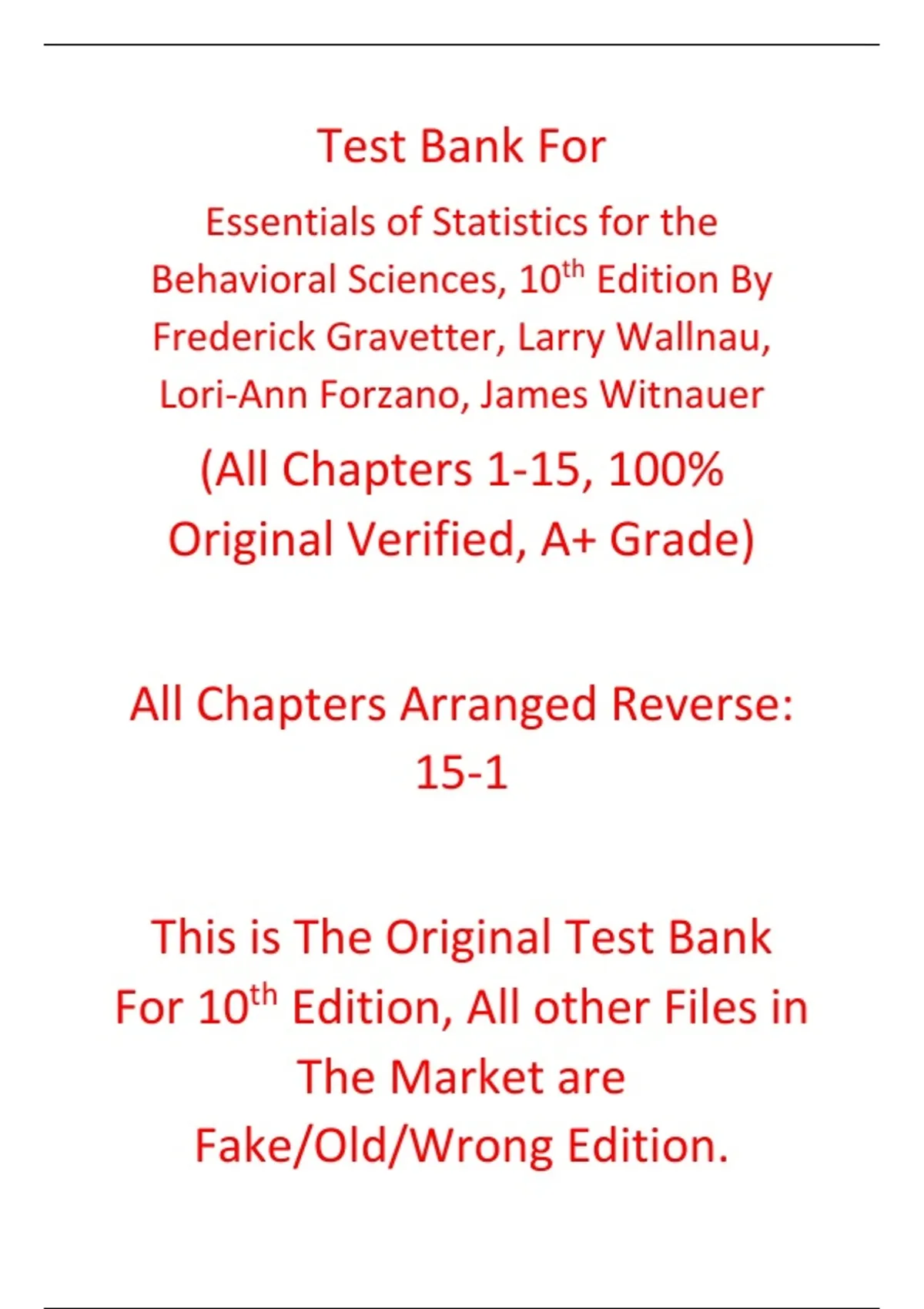 Test Bank For

Essentials of Statistics for the Behavioral Sciences, 10th Edition By Frederick Gravetter, Larry Wallnau, Lori-Ann Forzano, James Witnauer

(All Chapters 1-15, 100% Original Verified, A+ Grade)

All Chapters Arranged Reverse: 15-1

This is The Original Test Bank For 10th Edition, All other Files in The Market are Fake/Old/Wrong Edition.